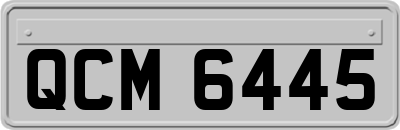 QCM 6445